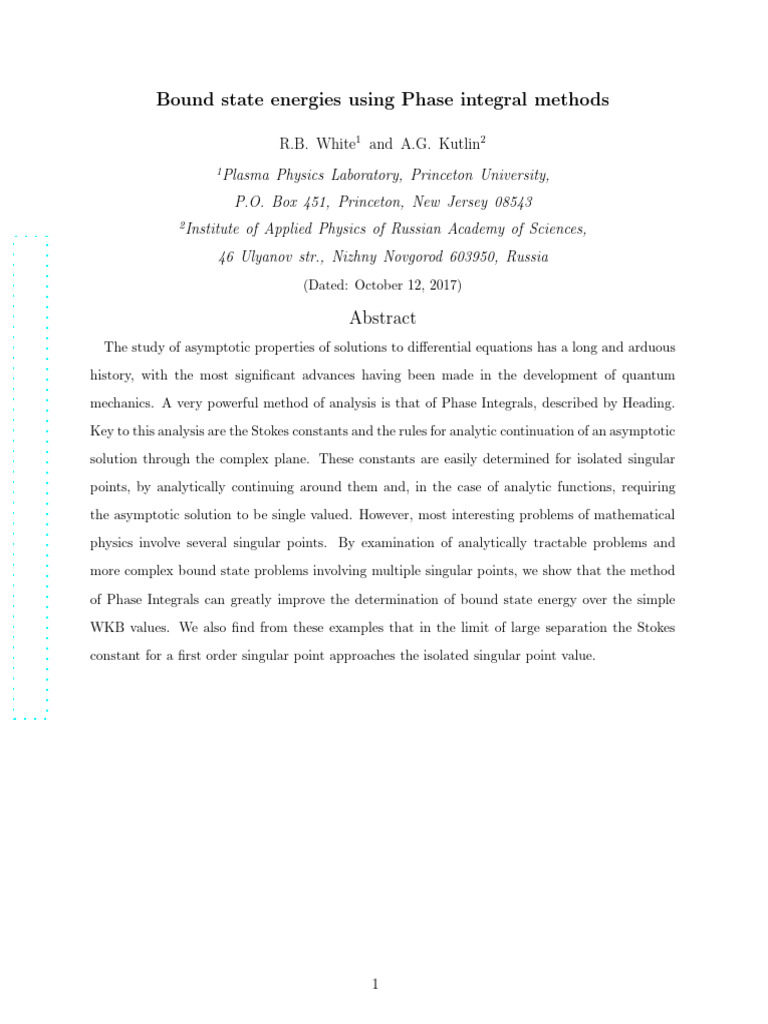 Bound state energies using Phase integral methods

R.B. White$^1$ and A.G. Kutlin$^2$

$^1$Plasma Physics Laboratory, Princeton University, P.O. Box 451, Princeton, New Jersey 08543

$^2$Institute of Applied Physics of Russian Academy of Sciences, 46 Ulyanov str., Nizhny Novgorod 603950, Russia

(Dated: October 12, 2017)

Abstract

The study of asymptotic properties of solutions to differential equations has a long and arduous history, with the most significant advances having been made in the development of quantum mechanics. A very powerful method of analysis is that of Phase Integrals, described by Heading. Key to this analysis are the Stokes constants and the rules for analytic continuation of an asymptotic solution through the complex plane. These constants are easily determined for isolated singular points, by analytically continuing around them and, in the case of analytic functions, requiring the asymptotic solution to be single valued. However, most interesting problems of mathematical physics involve several singular points. By examination of analytically tractable problems and more complex bound state problems involving multiple singular points, we show that the method of Phase Integrals can greatly improve the determination of bound state energy over the simple WKB values. We also find from these examples that in the limit of large separation the Stokes constant for a first order singular point approaches the isolated singular point value.

1